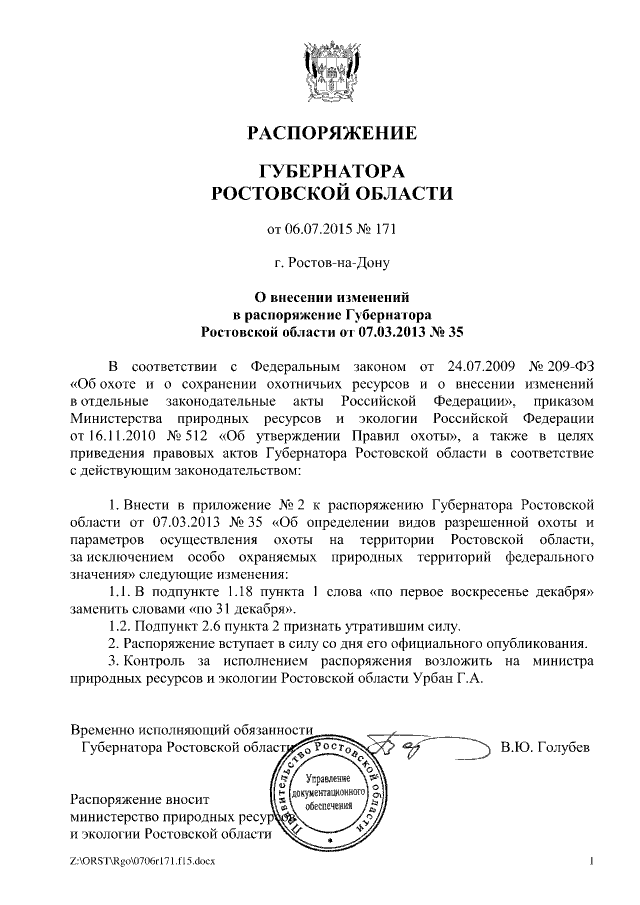 РАСПОРЯЖЕНИЕ

ГУБЕРНАТОРА
РОСТОВСКОЙ ОБЛАСТИ

от 06.07.2015 № 171

г. Ростов-на-Дону

О внесении изменений
в распоряжение Губернатора
Ростовской области от 07.03.2013 № 35

В соответствии с Федеральным законом от 24.07.2009 № 209-ФЗ «Об охоте и о сохранении охотничьих ресурсов и о внесении изменений в отдельные законодательные акты Российской Федерации», приказом Министерства природных ресурсов и экологии Российской Федерации от 16.11.2010 № 512 «Об утверждении Правил охоты», а также в целях приведения правовых актов Губернатора Ростовской области в соответствие с действующим законодательством:

1. Внести в приложение № 2 к распоряжению Губернатора Ростовской области от 07.03.2013 № 35 «Об определении видов разрешенной охоты и параметров осуществления охоты на территории Ростовской области, за исключением особо охраняемых природных территорий федерального значения» следующие изменения:
1.1. В подпункте 1.18 пункта 1 слова «по первое воскресенье декабря» заменить словами «по 31 декабря».
1.2. Подпункт 2.6 пункта 2 признать утратившим силу.
2. Распоряжение вступает в силу со дня его официального опубликования.
3. Контроль за исполнением распоряжения возложить на министра природных ресурсов и экологии Ростовской области Урбан Г.А.

Временно исполняющий обязанности
Губернатора Ростовской области В.Ю. Голубев

Правительство Ростовской области
Управление документационного обеспечения

Распоряжение вносит
министерство природных ресурсов
и экологии Ростовской области

Z:\ORST\Rgo\0706r171.f15.docx 1